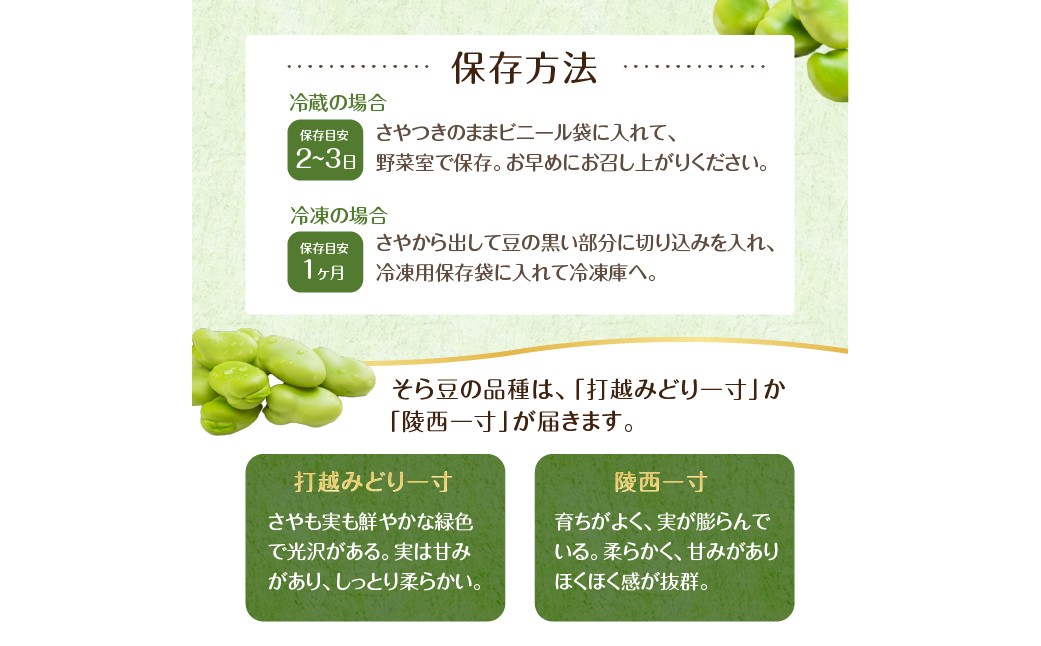 保存方法

冷蔵の場合

保存目安
2~3日

さやつきのままビニール袋に入れて、野菜室で保存。お早めにお召し上がりください。

冷凍の場合

保存目安
1ヶ月

さやから出して豆の黒い部分に切り込みを入れ、冷凍用保存袋に入れて冷凍庫へ。

そら豆の品種は、「打越みどり一寸」か「陵西一寸」が届きます。

打越みどり一寸

さやも実も鮮やかな緑色で光沢がある。実は甘みがあり、しっとり柔らかい。

陵西一寸

育ちがよく、実が膨らんでいる。柔らかく、甘みがありほくほく感が抜群。